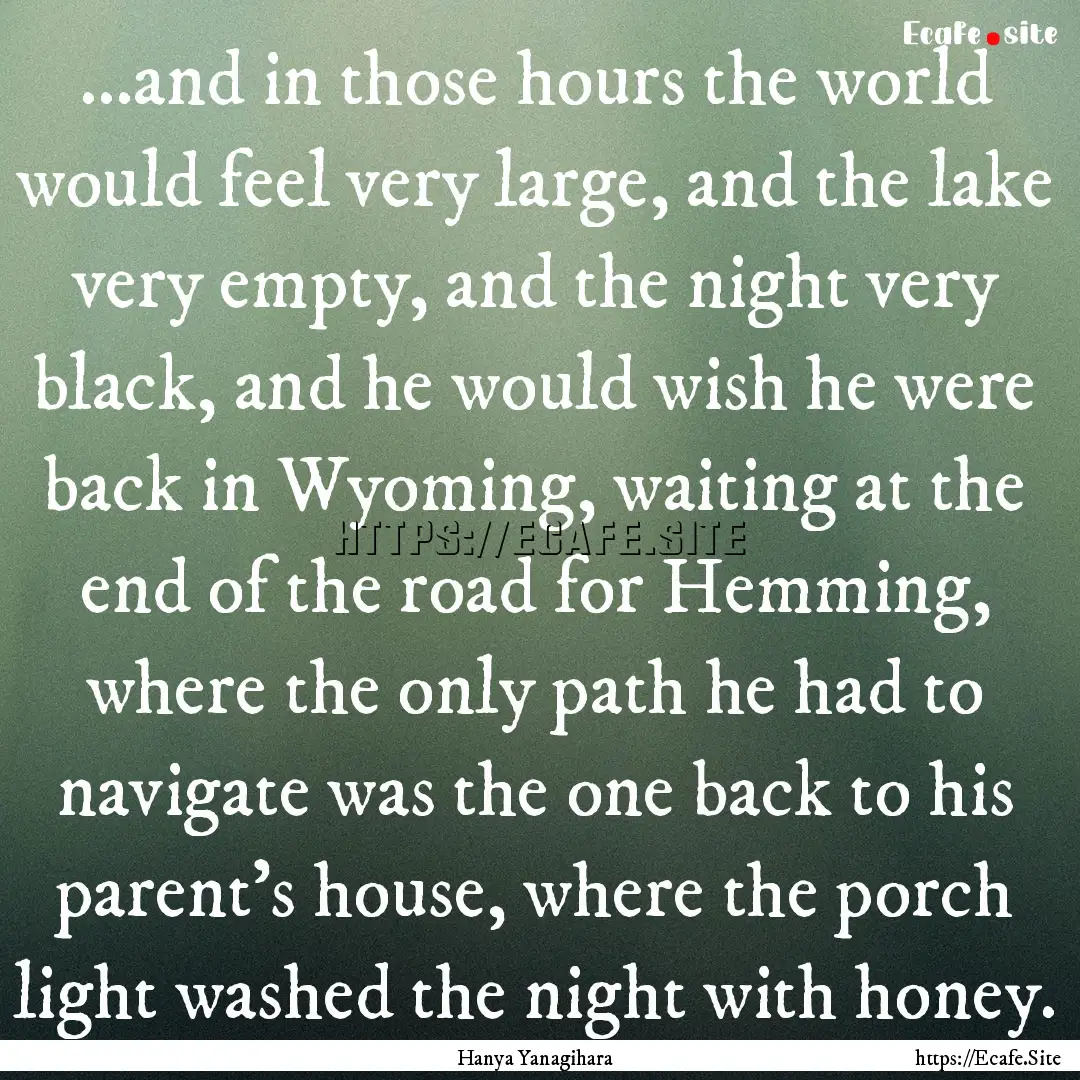 Ecafe.site

...and in those hours the world would feel very large, and the lake very empty, and the night very black, and he would wish he were back in Wyoming, waiting at the end of the road for Hemming, where the only path he had to navigate was the one back to his parent's house, where the porch light washed the night with honey.

HTTPS://ECAFE.SITE

Hanya Yanagihara

https://Ecafe.Site